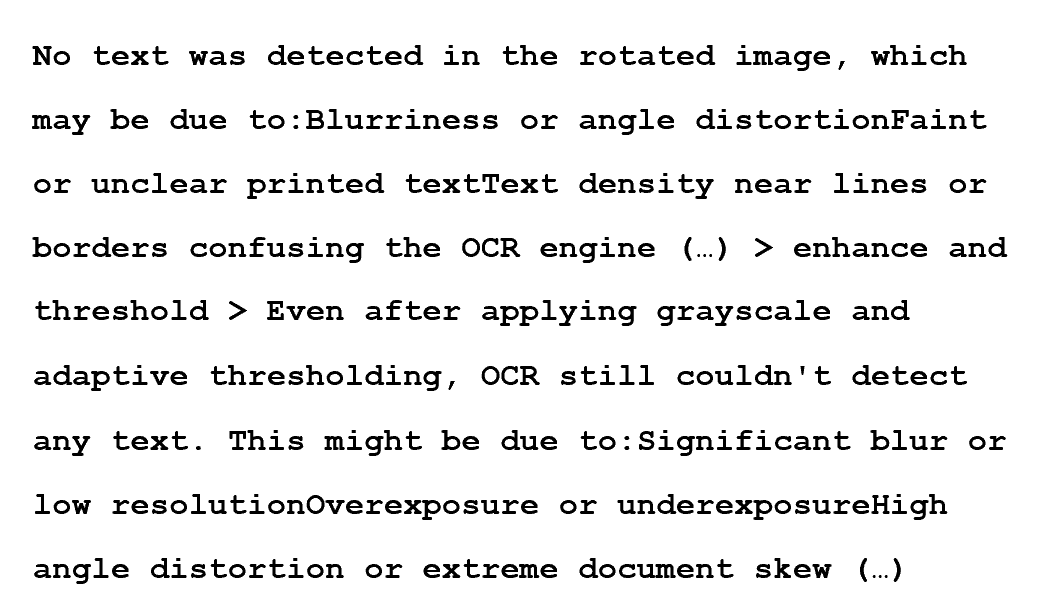 No text was detected in the rotated image, which may be due to:Blurriness or angle distortionFaint or unclear printed textText density near lines or borders confusing the OCR engine (…) > enhance and threshold > Even after applying grayscale and adaptive thresholding, OCR still couldn't detect any text. This might be due to:Significant blur or low resolutionOverexposure or underexposureHigh angle distortion or extreme document skew (…)